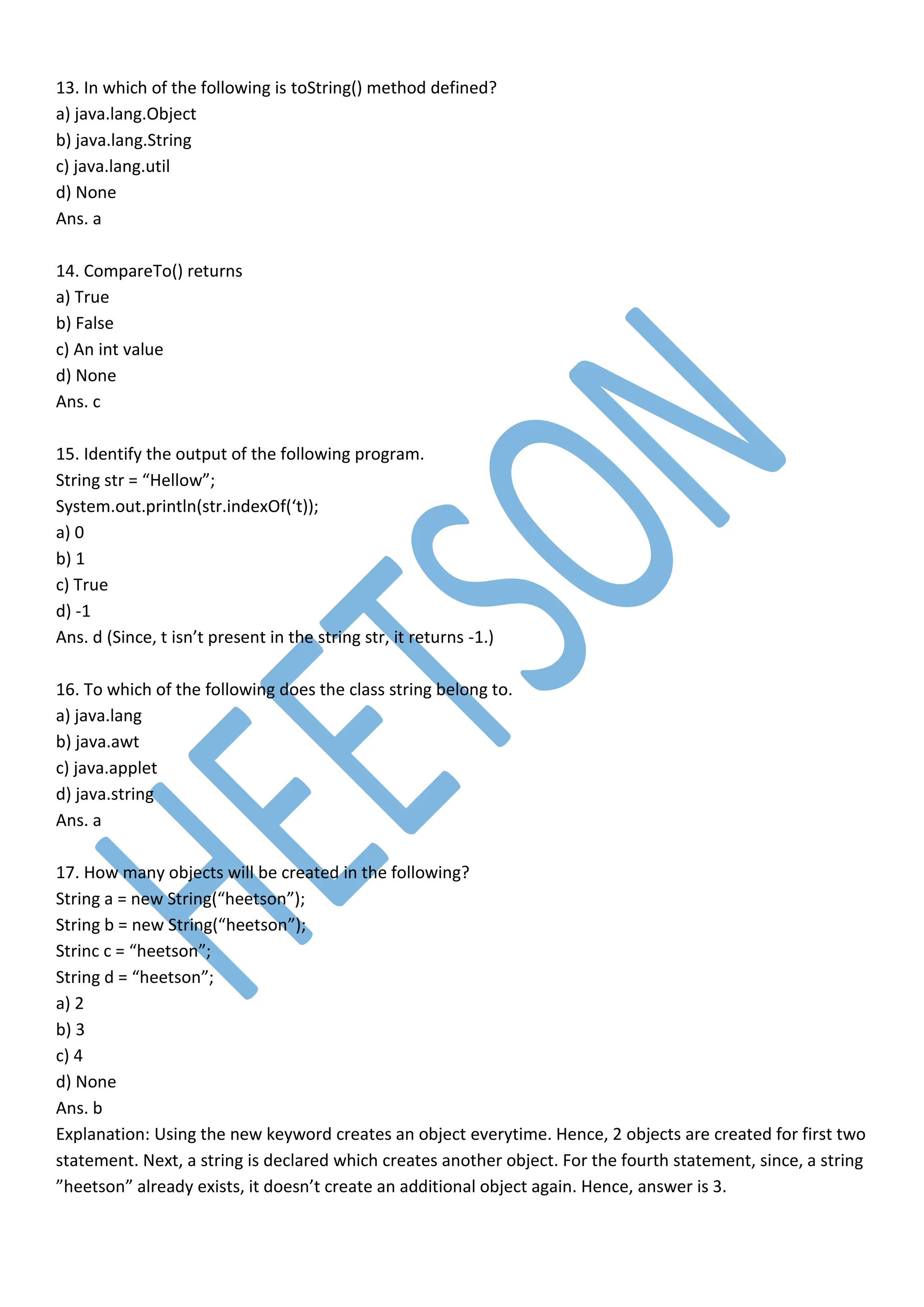 13. In which of the following is toString() method defined?
a) java.lang.Object
b) java.lang.String
c) java.lang.util
d) None
Ans. a

14. CompareTo() returns
a) True
b) False
c) An int value
d) None
Ans. c

15. Identify the output of the following program.
String str = "Hellow";
System.out.println(str.indexOf('t));
a) 0
b) 1
c) True
d) -1
Ans. d (Since, t isn't present in the string str, it returns -1.)

16. To which of the following does the class string belong to.
a) java.lang
b) java.awt
c) java.applet
d) java.string
Ans. a

17. How many objects will be created in the following?
String a = new String("heetson");
String b = new String("heetson");
Strinc c = "heetson";
String d = "heetson";
a) 2
b) 3
c) 4
d) None
Ans. b
Explanation: Using the new keyword creates an object everytime. Hence, 2 objects are created for first two statement. Next, a string is declared which creates another object. For the fourth statement, since, a string "heetson" already exists, it doesn't create an additional object again. Hence, answer is 3.

HEETSON